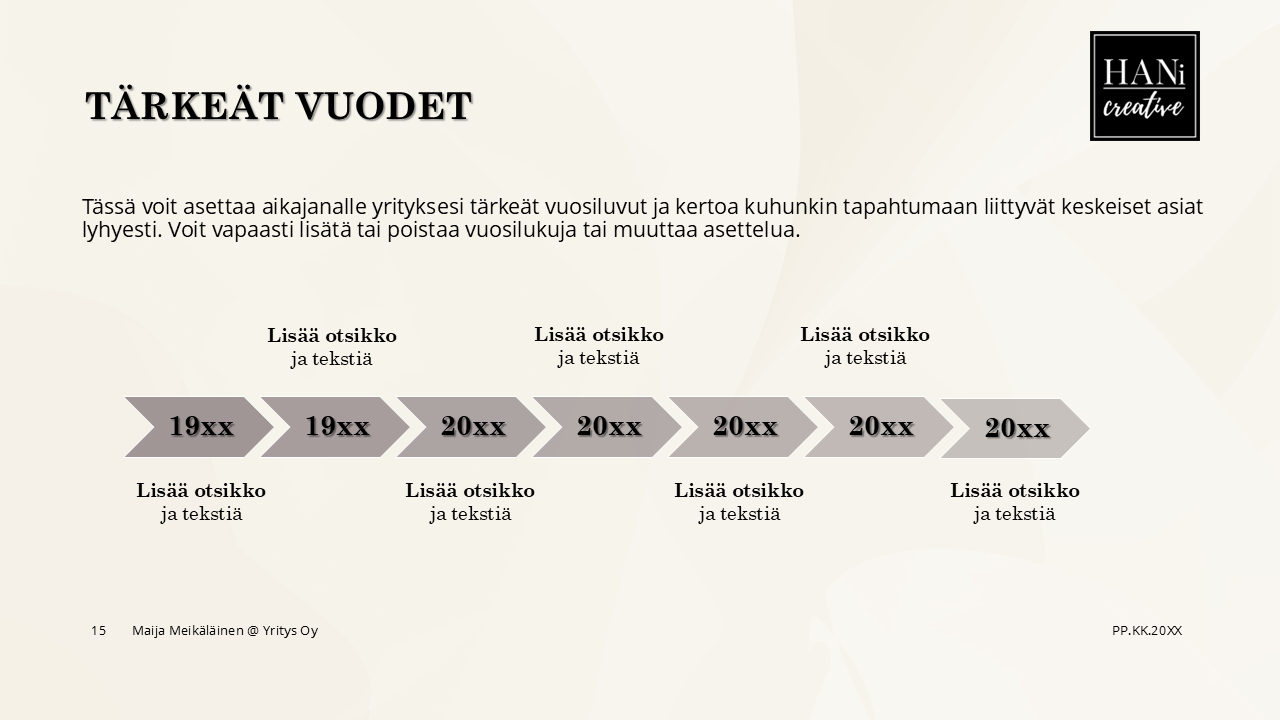 TÄRKEÄT VUODET

HANi creative

Tässä voit asettaa aikajanalle yrityksesi tärkeät vuosiluvut ja kertoa kuhunkin tapahtumaan liittyvät keskeiset asiat lyhyesti. Voit vapaasti lisätä tai poistaa vuosilukuja tai muuttaa asettelua.

Lisää otsikko ja tekstiä

Lisää otsikko ja tekstiä

Lisää otsikko ja tekstiä

19xx 19xx 20xx 20xx 20xx 20xx 20xx

Lisää otsikko ja tekstiä

Lisää otsikko ja tekstiä

Lisää otsikko ja tekstiä

Lisää otsikko ja tekstiä

15 Maija Meikäläinen @ Yritys Oy

PP.KK.20XX